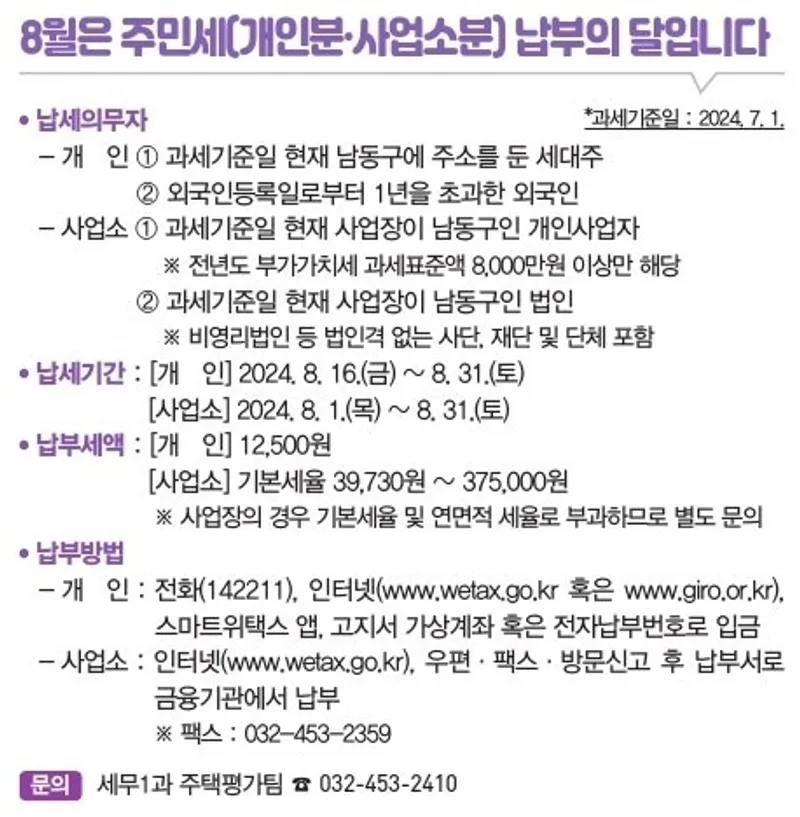 8월은 주민세(개인분·사업소분) 납부의 달입니다

• 납세의무자

*과세기준일 : 2024. 7. 1.

- 개 인 ① 과세기준일 현재 남동구에 주소를 둔 세대주
② 외국인등록일로부터 1년을 초과한 외국인

- 사업소 ① 과세기준일 현재 사업장이 남동구인 개인사업자
※ 전년도 부가가치세 과세표준액 8,000만원 이상만 해당
② 과세기준일 현재 사업장이 남동구인 법인
※ 비영리법인 등 법인격 없는 사단, 재단 및 단체 포함

• 납세기간 : [개 인] 2024. 8. 16.(금) ~ 8. 31.(토)
[사업소] 2024. 8. 1.(목) ~ 8. 31.(토)

• 납부세액 : [개 인] 12,500원
[사업소] 기본세율 39,730원 ~ 375,000원
※ 사업장의 경우 기본세율 및 연면적 세율로 부과하므로 별도 문의

• 납부방법

- 개 인 : 전화(142211), 인터넷(www.wetax.go.kr 혹은 www.giro.or.kr), 스마트위택스 앱, 고지서 가상계좌 혹은 전자납부번호로 입금

- 사업소 : 인터넷(www.wetax.go.kr), 우편 · 팩스 · 방문신고 후 납부서로 금융기관에서 납부
※ 팩스 : 032-453-2359

문의 세무1과 주택평가팀 ☎ 032-453-2410